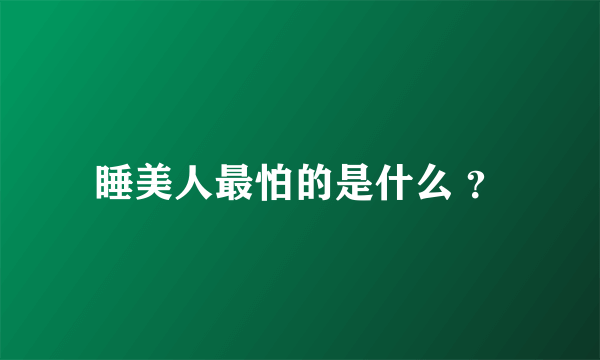 睡美人最怕的是什么 ?